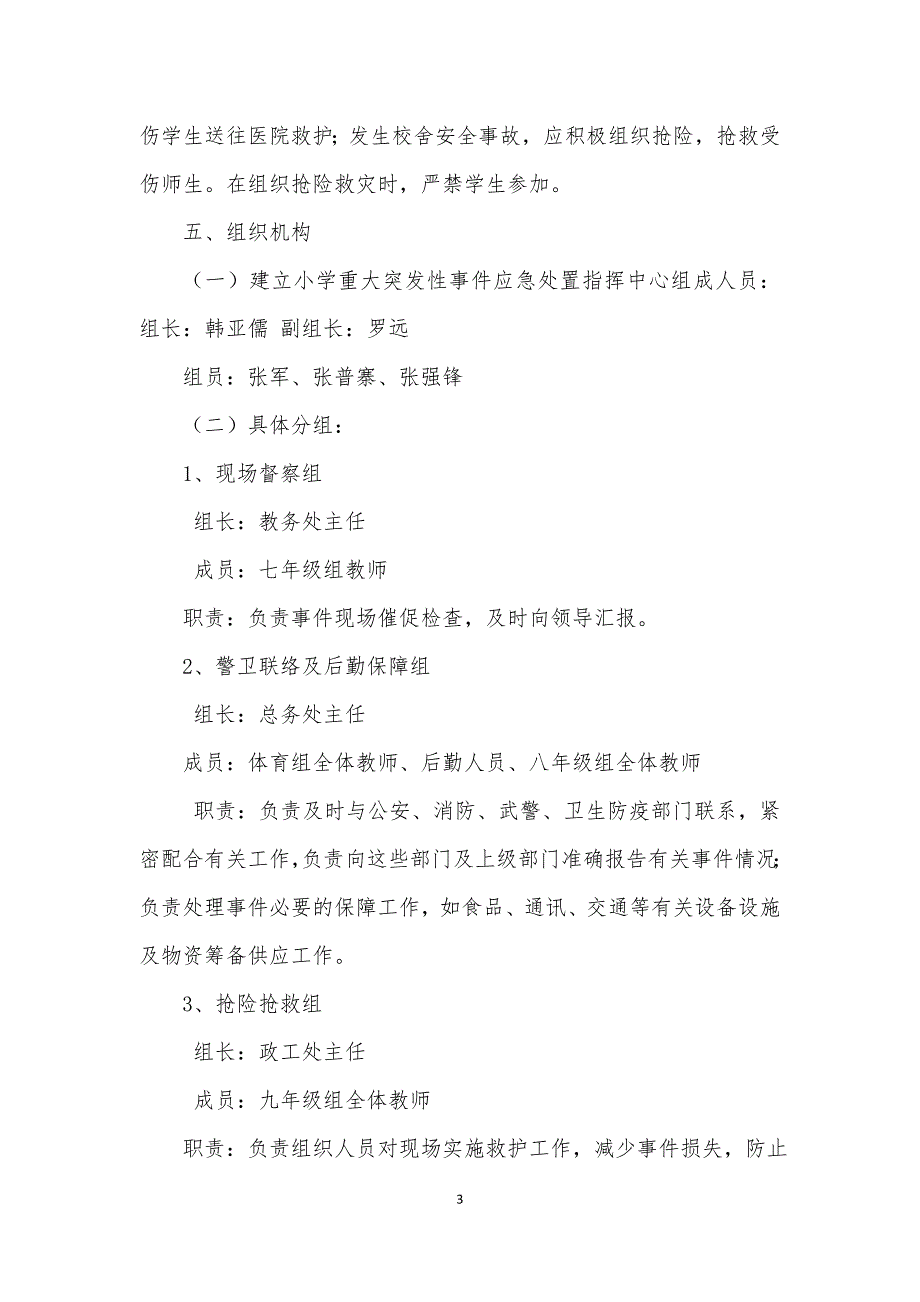 伤学生送往医院救护；发生校舍安全事故，应积极组织抢险，抢救受伤师生。在组织抢险救灾时，严禁学生参加。

五、组织机构

（一）建立小学重大突发性事件应急处置指挥中心组成人员：组长：韩亚儒 副组长：罗远

组员：张军、张普寨、张强锋

（二）具体分组：

1、现场督察组

组长：教务处主任

成员：七年级组教师

职责：负责事件现场催促检查，及时向领导汇报。

2、警卫联络及后勤保障组

组长：总务处主任

成员：体育组全体教师、后勤人员、八年级组全体教师

职责：负责及时与公安、消防、武警、卫生防疫部门联系，紧密配合有关工作，负责向这些部门及上级部门准确报告有关事件情况；负责处理事件必要的保障工作，如食品、通讯、交通等有关设备设施及物资筹备供应工作。

3、抢险抢救组

组长：政工处主任

成员：九年级组全体教师

职责：负责组织人员对现场实施救护工作，减少事件损失，防止

3